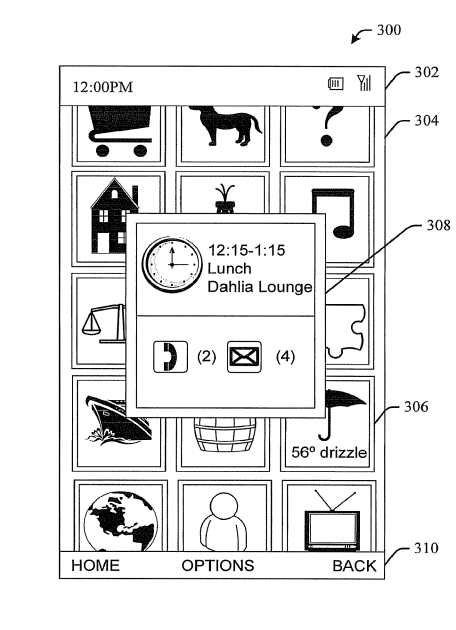 300

12:00PM

302

304

308

12:15-1:15
Lunch
Dahlia Lounge

(2)

(4)

306

56º drizzle

310

HOME OPTIONS BACK